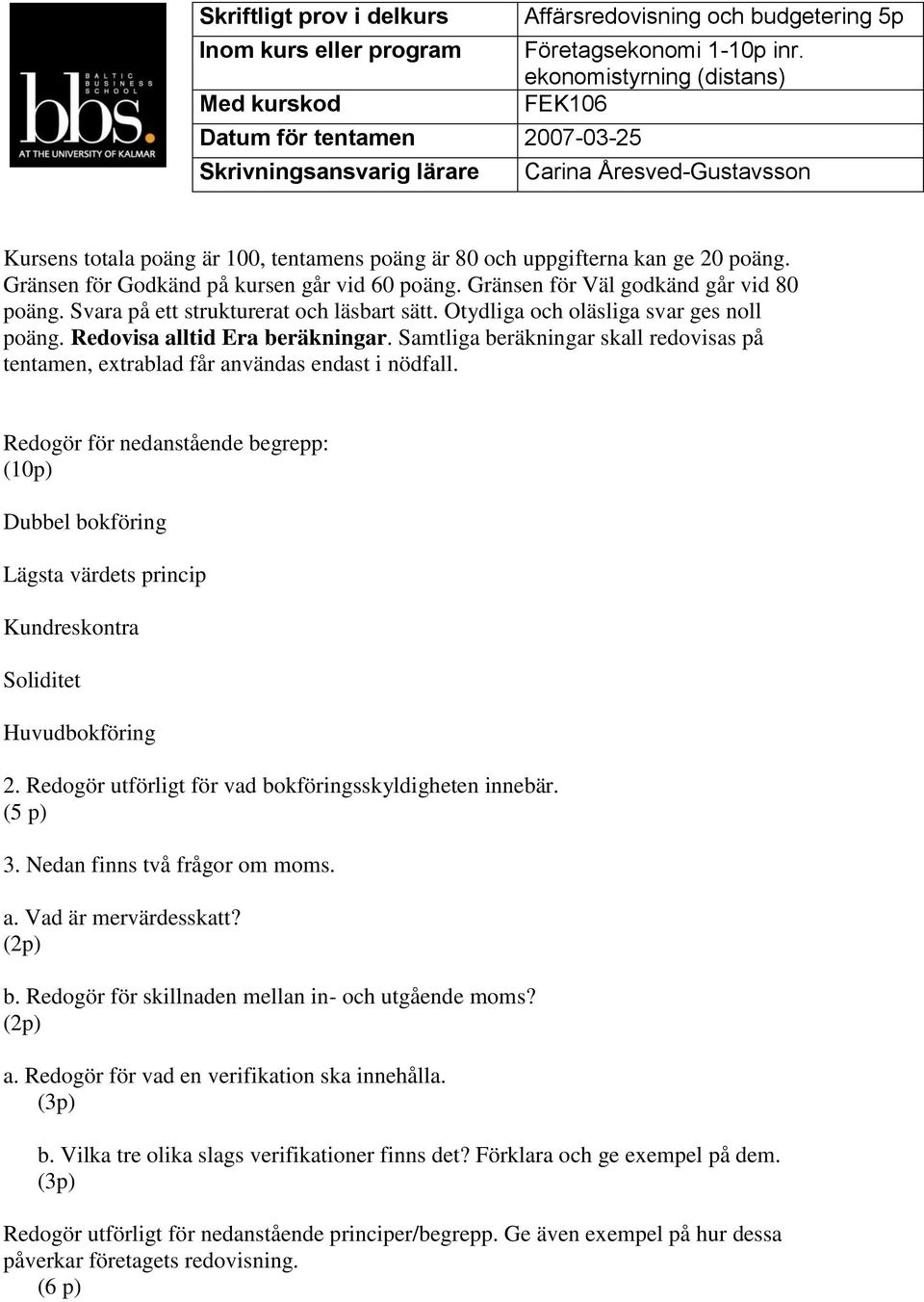 bbs. BALTIC BUSINESS SCHOOL AT THE UNIVERSITY OF KALMAR

| Skriftligt prov i delkurs | Affärsredovisning och budgetering 5p |
|---|---|
| Inom kurs eller program | Företagsekonomi 1-10p inr. ekonomistyrning (distans) |
| Med kurskod | FEK106 |
| Datum för tentamen | 2007-03-25 |
| Skrivningsansvarig lärare | Carina Åresved-Gustavsson |

Kursens totala poäng är 100, tentamens poäng är 80 och uppgifterna kan ge 20 poäng. Gränsen för Godkänd på kursen går vid 60 poäng. Gränsen för Väl godkänd går vid 80 poäng. Svara på ett strukturerat och läsbart sätt. Otydliga och oläsliga svar ges noll poäng. Redovisa alltid Era beräkningar. Samtliga beräkningar skall redovisas på tentamen, extrablad får användas endast i nödfall.

Redogör för nedanstående begrepp:
(10p)

Dubbel bokföring

Lägsta värdets princip

Kundreskontra

Soliditet

Huvudbokföring

2. Redogör utförligt för vad bokföringsskyldigheten innebär.
(5 p)

3. Nedan finns två frågor om moms.

a. Vad är mervärdesskatt?
(2p)

b. Redogör för skillnaden mellan in- och utgående moms?
(2p)

a. Redogör för vad en verifikation ska innehålla.
(3p)

b. Vilka tre olika slags verifikationer finns det? Förklara och ge exempel på dem.
(3p)

Redogör utförligt för nedanstående principer/begrepp. Ge även exempel på hur dessa påverkar företagets redovisning.
(6 p)